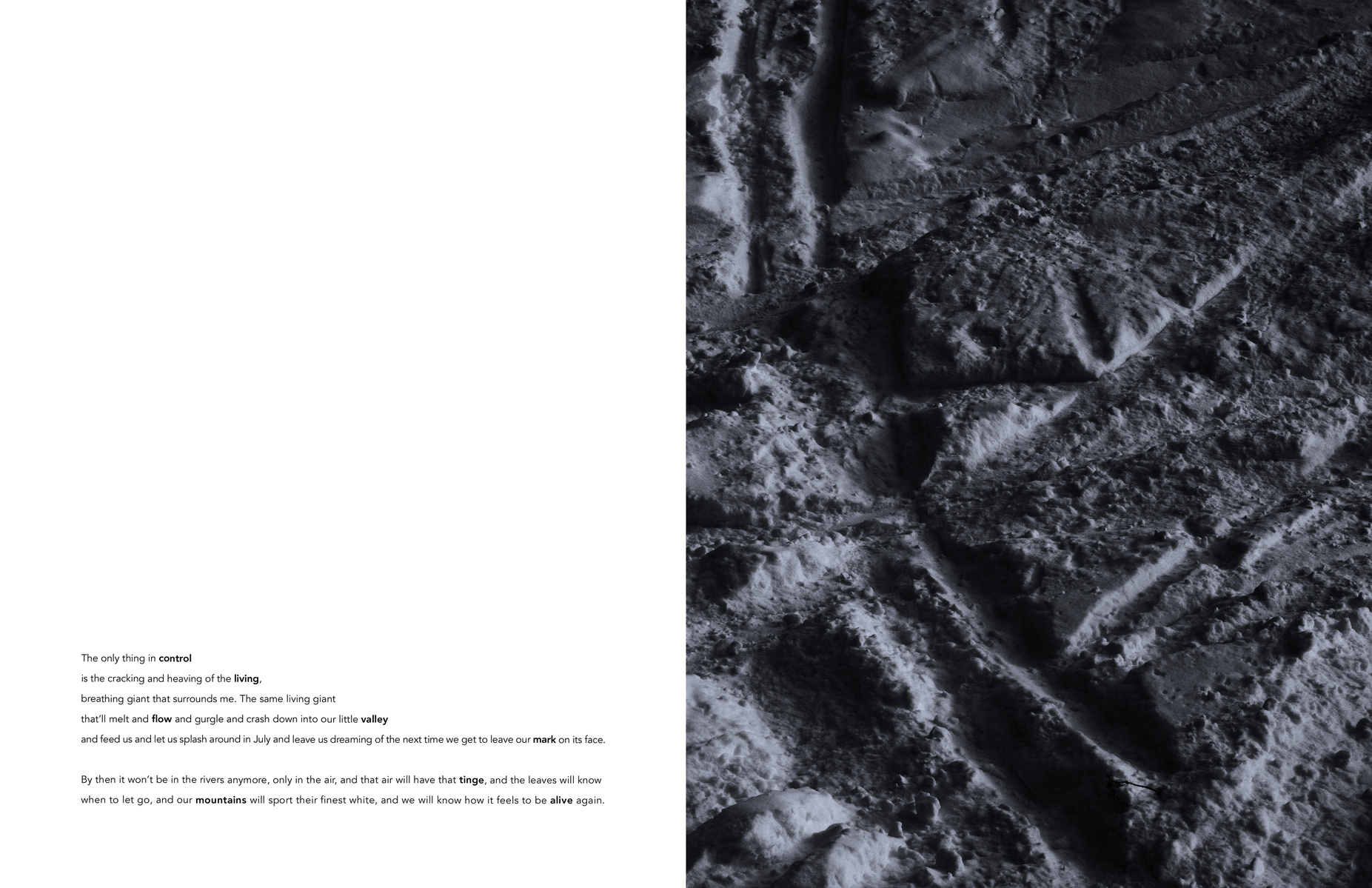 The only thing in control
is the cracking and heaving of the living,
breathing giant that surrounds me. The same living giant
that'll melt and flow and gurgle and crash down into our little valley
and feed us and let us splash around in July and leave us dreaming of the next time we get to leave our mark on its face.

By then it won't be in the rivers anymore, only in the air, and that air will have that tinge, and the leaves will know when to let go, and our mountains will sport their finest white, and we will know how it feels to be alive again.